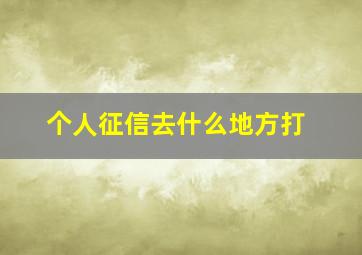 个人征信去什么地方打